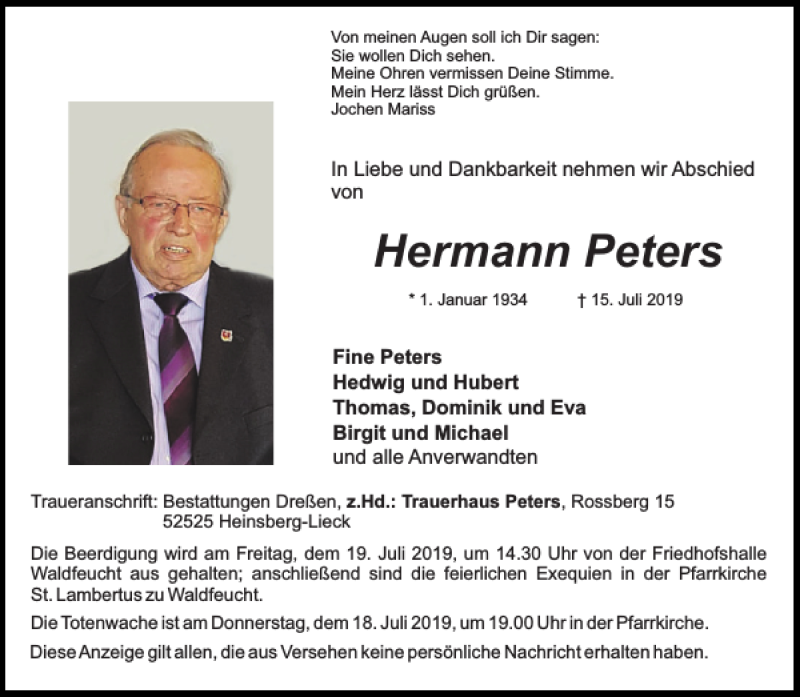 Von meinen Augen soll ich Dir sagen:
Sie wollen Dich sehen.
Meine Ohren vermissen Deine Stimme.
Mein Herz lässt Dich grüßen.
Jochen Mariss

In Liebe und Dankbarkeit nehmen wir Abschied von

Hermann Peters

* 1. Januar 1934 † 15. Juli 2019

Fine Peters
Hedwig und Hubert
Thomas, Dominik und Eva
Birgit und Michael
und alle Anverwandten

Traueranschrift: Bestattungen Dreßen, z.Hd.: Trauerhaus Peters, Rossberg 15
52525 Heinsberg-Lieck

Die Beerdigung wird am Freitag, dem 19. Juli 2019, um 14.30 Uhr von der Friedhofshalle Waldfeucht aus gehalten; anschließend sind die feierlichen Exequien in der Pfarrkirche St. Lambertus zu Waldfeucht.

Die Totenwache ist am Donnerstag, dem 18. Juli 2019, um 19.00 Uhr in der Pfarrkirche.

Diese Anzeige gilt allen, die aus Versehen keine persönliche Nachricht erhalten haben.